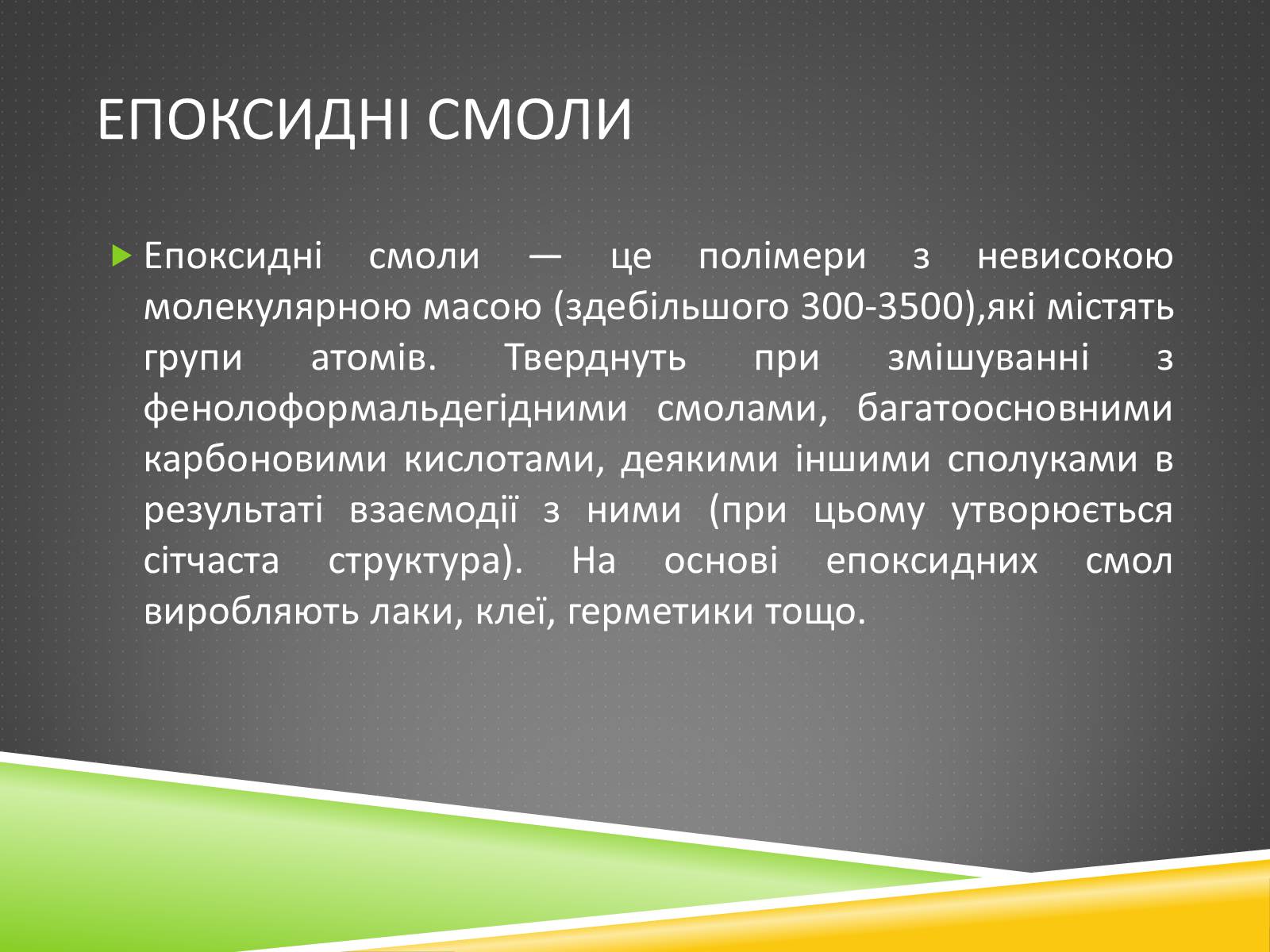 ЕПОКСИДНІ СМОЛИ

Епоксидні смоли — це полімери з невисокою молекулярною масою (здебільшого 300-3500),які містять групи атомів. Тверднуть при змішуванні з фенолоформальдегідними смолами, багатоосновними карбоновими кислотами, деякими іншими сполуками в результаті взаємодії з ними (при цьому утворюється сітчаста структура). На основі епоксидних смол виробляють лаки, клеї, герметики тощо.